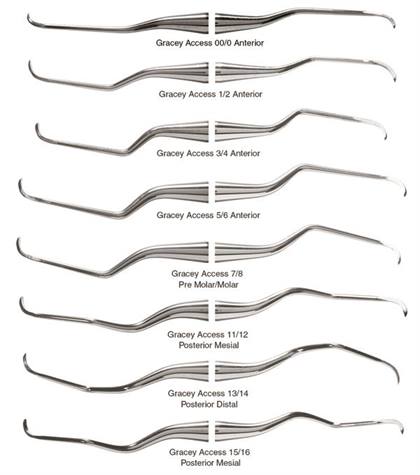 Gracey Access 00/0 Anterior

Gracey Access 1/2 Anterior

Gracey Access 3/4 Anterior

Gracey Access 5/6 Anterior

Gracey Access 7/8
Pre Molar/Molar

Gracey Access 11/12
Posterior Mesial

Gracey Access 13/14
Posterior Distal

Gracey Access 15/16
Posterior Mesial